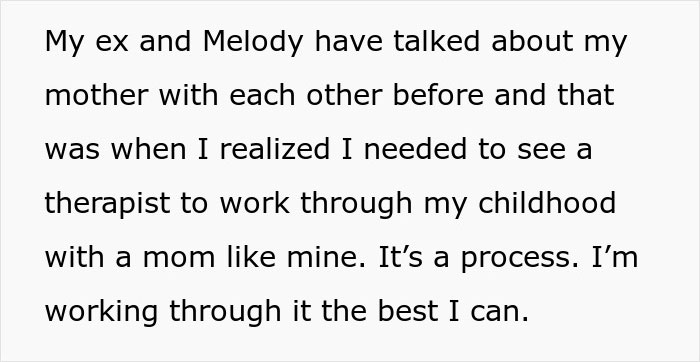 My ex and Melody have talked about my mother with each other before and that was when I realized I needed to see a therapist to work through my childhood with a mom like mine. It’s a process. I’m working through it the best I can.